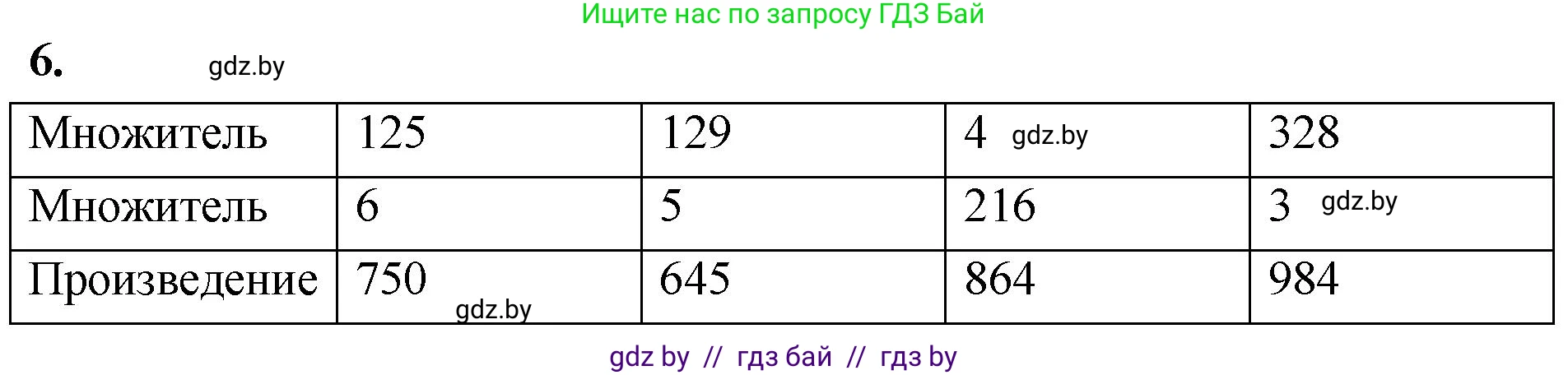 Ищите нас по запросу ГДЗ Бай

6. gdz.by

| Множитель | 125 | 129 | 4 gdz.by | 328 |
|---|---|---|---|---|
| Множитель | 6 | 5 | 216 | 3 gdz.by |
| Произведение | 750 gdz.by | 645 | 864 | 984 |

gdz by // гдз бай // гдз by